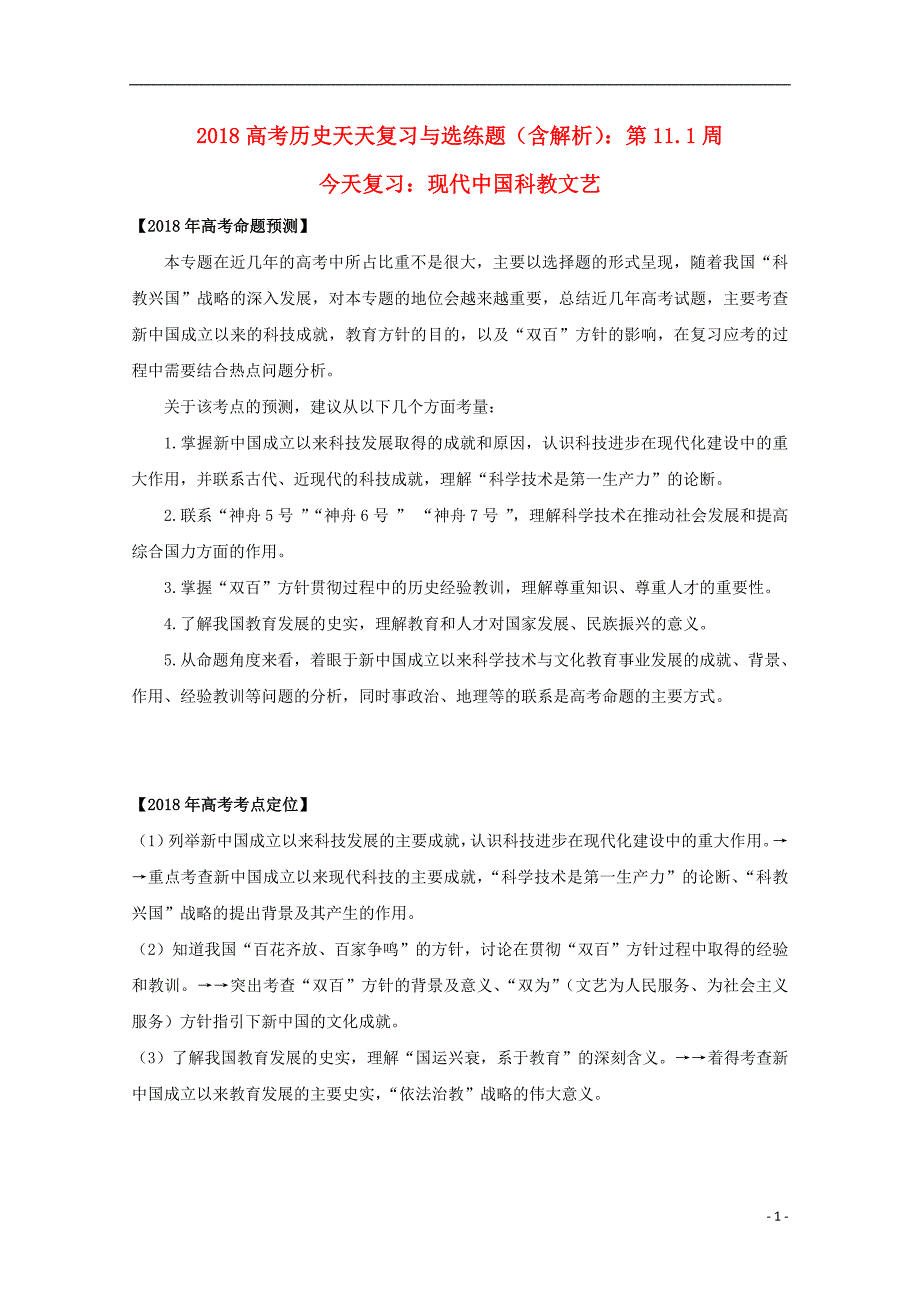 2018 高考历史天天复习与选练题（含解析）：第 11.1 周

今天复习：现代中国科教文艺

【2018 年高考命题预测】

本专题在近几年的高考中所占比重不是很大，主要以选择题的形式呈现，随着我国“科教兴国”战略的深入发展，对本专题的地位会越来越重要，总结近几年高考试题，主要考查新中国成立以来的科技成就，教育方针的目的，以及“双百”方针的影响，在复习应考的过程中需要结合热点问题分析。

关于该考点的预测，建议从以下几个方面考量：

1.掌握新中国成立以来科技发展取得的成就和原因，认识科技进步在现代化建设中的重大作用，并联系古代、近现代的科技成就，理解“科学技术是第一生产力”的论断。

2.联系“神舟 5 号 ”“神舟 6 号 ” “神舟 7 号 ”，理解科学技术在推动社会发展和提高综合国力方面的作用。

3.掌握“双百”方针贯彻过程中的历史经验教训，理解尊重知识、尊重人才的重要性。

4.了解我国教育发展的史实，理解教育和人才对国家发展、民族振兴的意义。

5.从命题角度来看，着眼于新中国成立以来科学技术与文化教育事业发展的成就、背景、作用、经验教训等问题的分析，同时事政治、地理等的联系是高考命题的主要方式。

【2018 年高考考点定位】

（1）列举新中国成立以来科技发展的主要成就，认识科技进步在现代化建设中的重大作用。→→重点考查新中国成立以来现代科技的主要成就，“科学技术是第一生产力”的论断、“科教兴国”战略的提出背景及其产生的作用。

（2）知道我国“百花齐放、百家争鸣”的方针，讨论在贯彻“双百”方针过程中取得的经验和教训。→→突出考查“双百”方针的背景及意义、“双为”（文艺为人民服务、为社会主义服务）方针指引下新中国的文化成就。

（3）了解我国教育发展的史实，理解“国运兴衰，系于教育”的深刻含义。→→着得考查新中国成立以来教育发展的主要史实，“依法治教”战略的伟大意义。

- 1 -